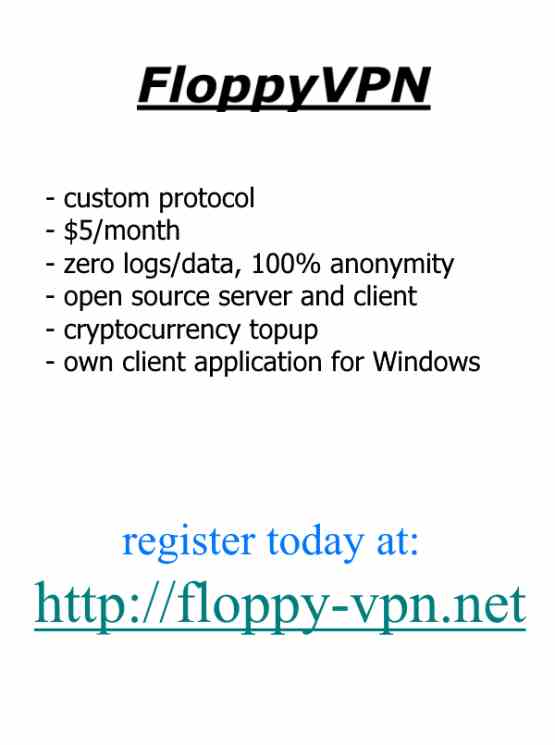 FloppyVPN

- custom protocol
- $5/month
- zero logs/data, 100% anonymity
- open source server and client
- cryptocurrency topup
- own client application for Windows

register today at:
http://floppy-vpn.net